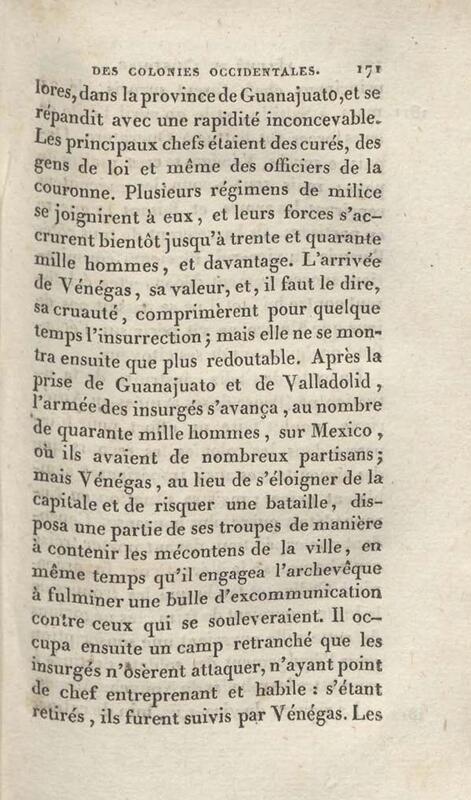 DES COLONIES OCCIDENTALES. 171

lores, dans la province de Guanajuato, et se répandit avec une rapidité inconcevable. Les principaux chefs étaient des curés, des gens de loi et même des officiers de la couronne. Plusieurs régimens de milice se joignirent à eux, et leurs forces s'accrurent bientôt jusqu'à trente et quarante mille hommes, et davantage. L'arrivée de Vénégas, sa valeur, et, il faut le dire, sa cruauté, comprimèrent pour quelque temps l'insurrection; mais elle ne se montra ensuite que plus redoutable. Après la prise de Guanajuato et de Valladolid, l'armée des insurgés s'avança, au nombre de quarante mille hommes, sur Mexico, où ils avaient de nombreux partisans; mais Vénégas, au lieu de s'éloigner de la capitale et de risquer une bataille, disposa une partie de ses troupes de manière à contenir les mécontens de la ville, en même temps qu'il engagea l'archevêque à fulminer une bulle d'excommunication contre ceux qui se souleveraient. Il occupa ensuite un camp retranché que les insurgés n'osèrent attaquer, n'ayant point de chef entreprenant et habile : s'étant retirés, ils furent suivis par Vénégas. Les